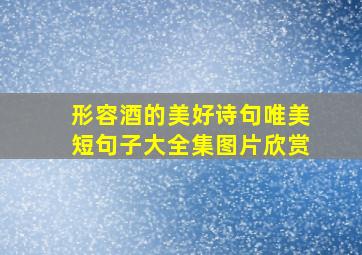 形容酒的美好诗句唯美短句子大全集图片欣赏